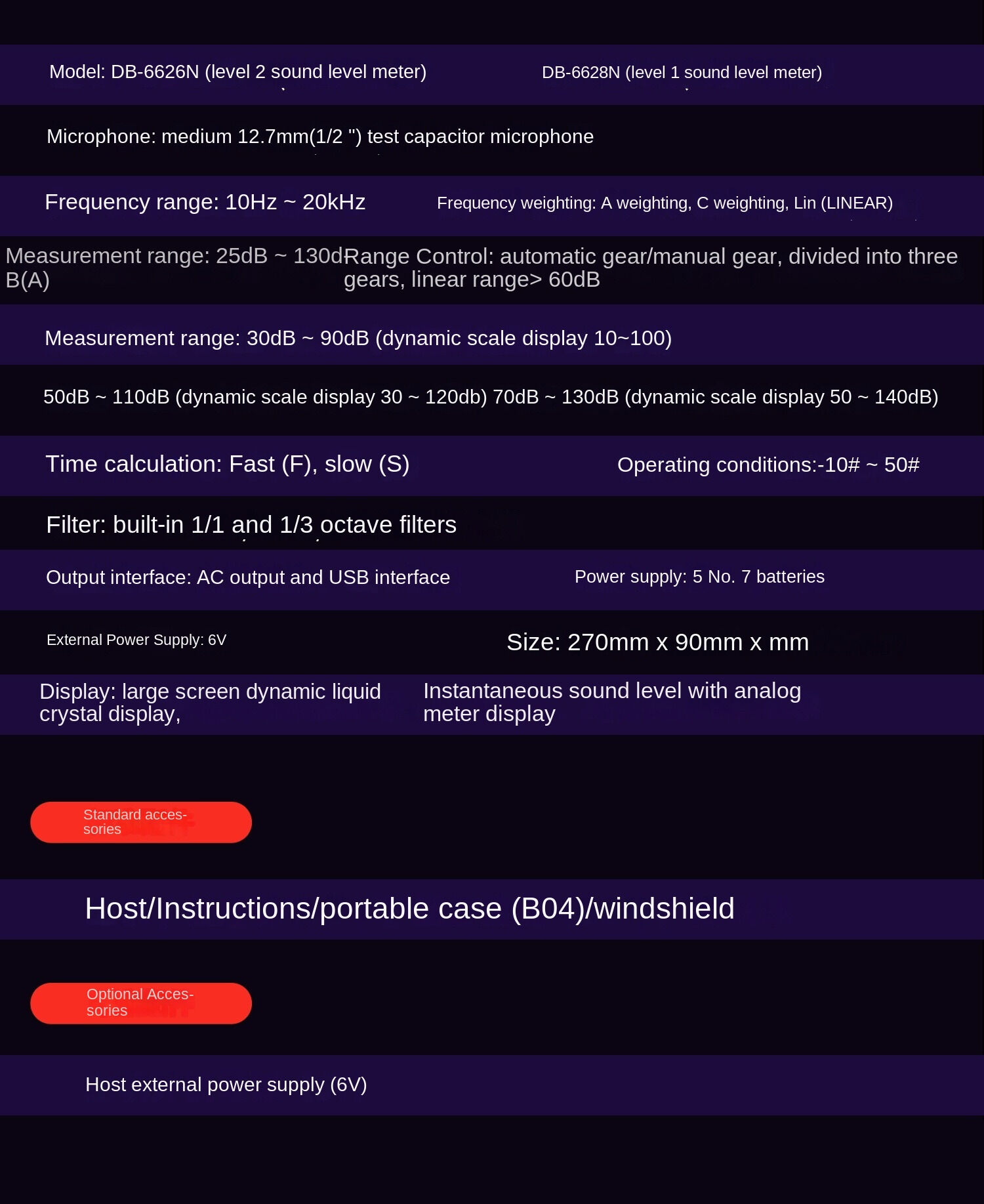 Model: DB-6626N (level 2 sound level meter)

DB-6628N (level 1 sound level meter)

Microphone: medium 12.7mm(1/2 ") test capacitor microphone

Frequency range: 10Hz ~ 20kHz

Frequency weighting: A weighting, C weighting, Lin (LINEAR)

Measurement range: 25dB ~ 130dB(A)

Range Control: automatic gear/manual gear, divided into three gears, linear range> 60dB

Measurement range: 30dB ~ 90dB (dynamic scale display 10~100)

50dB ~ 110dB (dynamic scale display 30 ~ 120db) 70dB ~ 130dB (dynamic scale display 50 ~ 140dB)

Time calculation: Fast (F), slow (S)

Operating conditions:-10# ~ 50#

Filter: built-in 1/1 and 1/3 octave filters

Output interface: AC output and USB interface

Power supply: 5 No. 7 batteries

External Power Supply: 6V

Size: 270mm x 90mm x mm

Display: large screen dynamic liquid crystal display,

Instantaneous sound level with analog meter display

Standard accessories

Host/Instructions/portable case (B04)/windshield

Optional Accessories

Host external power supply (6V)